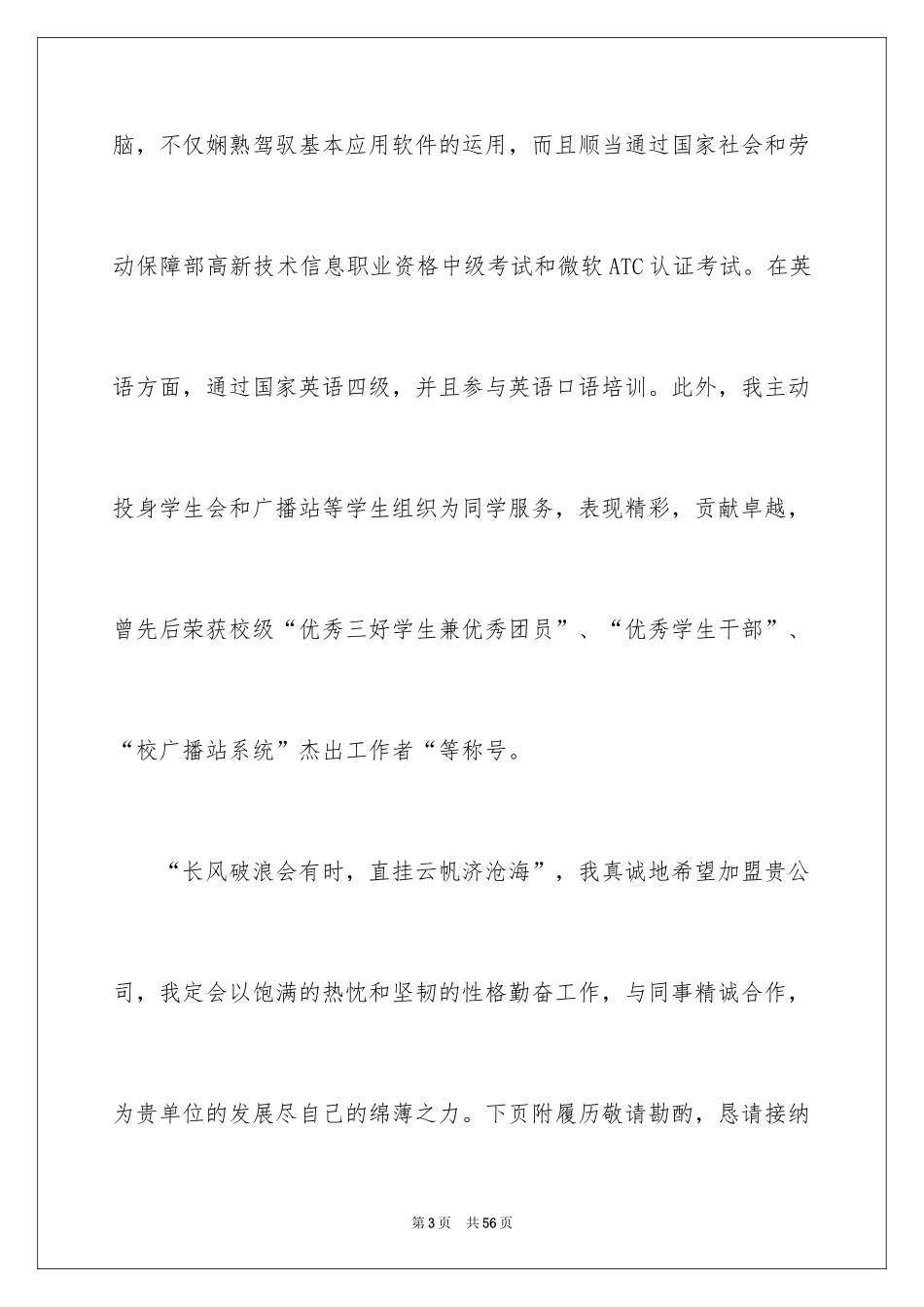 脑，不仅娴熟驾驭基本应用软件的运用，而且顺当通过国家社会和劳动保障部高新技术信息职业资格中级考试和微软ATC认证考试。在英语方面，通过国家英语四级，并且参与英语口语培训。此外，我主动投身学生会和广播站等学生组织为同学服务，表现精彩，贡献卓越，曾先后荣获校级“优秀三好学生兼优秀团员”、“优秀学生干部”、“校广播站系统”杰出工作者“等称号。

“长风破浪会有时，直挂云帆济沧海”，我真诚地希望加盟贵公司，我定会以饱满的热忱和坚韧的性格勤奋工作，与同事精诚合作，为贵单位的发展尽自己的绵薄之力。下页附履历敬请勘酌，恳请接纳

第3页 共56页